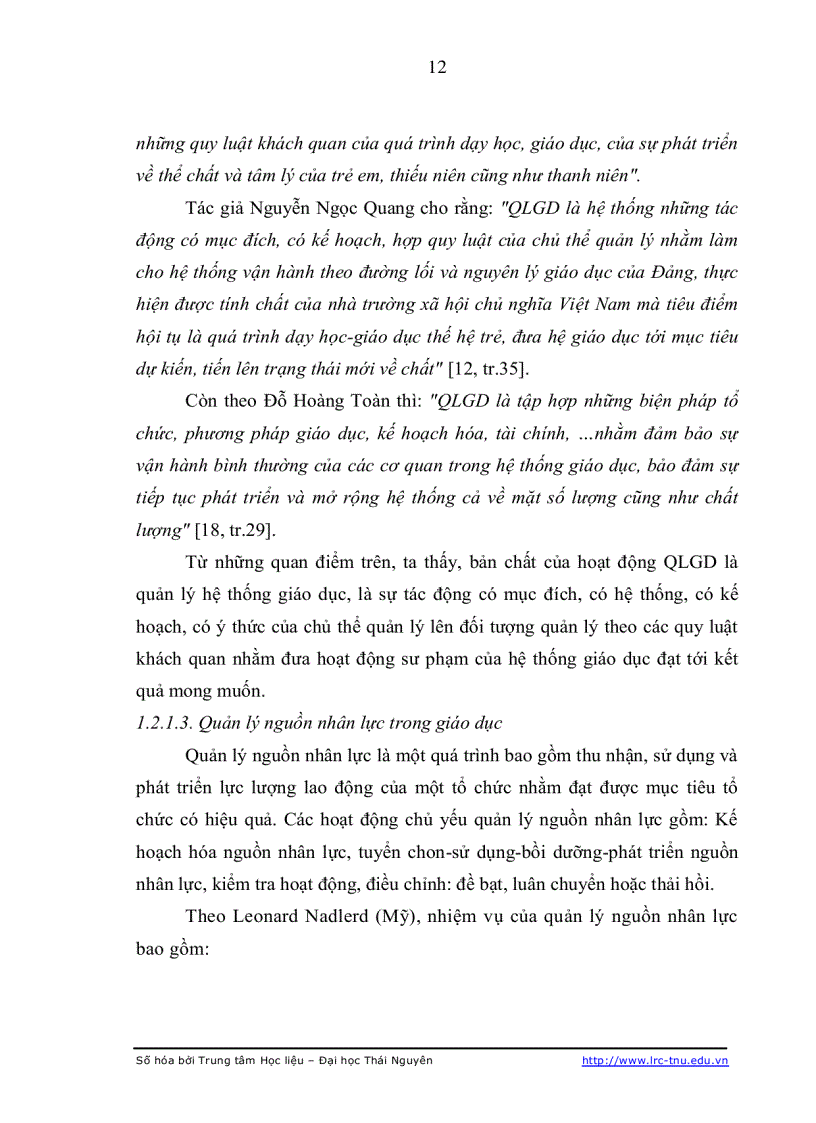 12

những quy luật khách quan của quá trình dạy học, giáo dục, của sự phát triển về thể chất và tâm lý của trẻ em, thiếu niên cũng như thanh niên".

Tác giả Nguyễn Ngọc Quang cho rằng: "QLGD là hệ thống những tác động có mục đích, có kế hoạch, hợp quy luật của chủ thể quản lý nhằm làm cho hệ thống vận hành theo đường lối và nguyên lý giáo dục của Đảng, thực hiện được tính chất của nhà trường xã hội chủ nghĩa Việt Nam mà tiêu điểm hội tụ là quá trình dạy học-giáo dục thế hệ trẻ, đưa hệ giáo dục tới mục tiêu dự kiến, tiến lên trạng thái mới về chất" [12, tr.35].

Còn theo Đỗ Hoàng Toàn thì: "QLGD là tập hợp những biện pháp tổ chức, phương pháp giáo dục, kế hoạch hóa, tài chính, ...nhằm đảm bảo sự vận hành bình thường của các cơ quan trong hệ thống giáo dục, bảo đảm sự tiếp tục phát triển và mở rộng hệ thống cả về mặt số lượng cũng như chất lượng" [18, tr.29].

Từ những quan điểm trên, ta thấy, bản chất của hoạt động QLGD là quản lý hệ thống giáo dục, là sự tác động có mục đích, có hệ thống, có kế hoạch, có ý thức của chủ thể quản lý lên đối tượng quản lý theo các quy luật khách quan nhằm đưa hoạt động sư phạm của hệ thống giáo dục đạt tới kết quả mong muốn.

1.2.1.3. Quản lý nguồn nhân lực trong giáo dục

Quản lý nguồn nhân lực là một quá trình bao gồm thu nhận, sử dụng và phát triển lực lượng lao động của một tổ chức nhằm đạt được mục tiêu tổ chức có hiệu quả. Các hoạt động chủ yếu quản lý nguồn nhân lực gồm: Kế hoạch hóa nguồn nhân lực, tuyển chon-sử dụng-bồi dưỡng-phát triển nguồn nhân lực, kiểm tra hoạt động, điều chỉnh: đề bạt, luân chuyển hoặc thải hồi.

Theo Leonard Nadlerd (Mỹ), nhiệm vụ của quản lý nguồn nhân lực bao gồm:

Số hóa bởi Trung tâm Học liệu – Đại học Thái Nguyên http://www.lrc-tnu.edu.vn